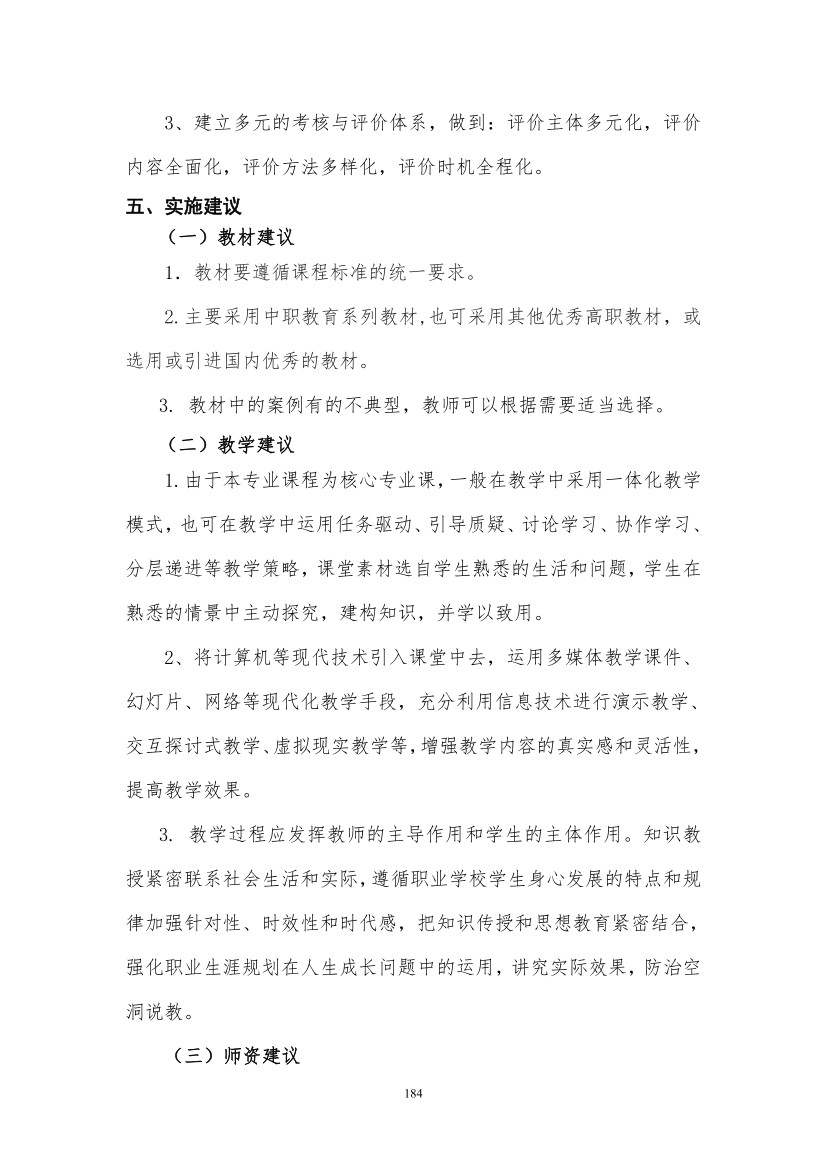 3、建立多元的考核与评价体系，做到：评价主体多元化，评价内容全面化，评价方法多样化，评价时机全程化。

五、实施建议

（一）教材建议

1．教材要遵循课程标准的统一要求。

2.主要采用中职教育系列教材,也可采用其他优秀高职教材，或选用或引进国内优秀的教材。

3. 教材中的案例有的不典型，教师可以根据需要适当选择。

（二）教学建议

1.由于本专业课程为核心专业课，一般在教学中采用一体化教学模式，也可在教学中运用任务驱动、引导质疑、讨论学习、协作学习、分层递进等教学策略，课堂素材选自学生熟悉的生活和问题，学生在熟悉的情景中主动探究，建构知识，并学以致用。

2、将计算机等现代技术引入课堂中去，运用多媒体教学课件、幻灯片、网络等现代化教学手段，充分利用信息技术进行演示教学、交互探讨式教学、虚拟现实教学等，增强教学内容的真实感和灵活性，提高教学效果。

3. 教学过程应发挥教师的主导作用和学生的主体作用。知识教授紧密联系社会生活和实际，遵循职业学校学生身心发展的特点和规律加强针对性、时效性和时代感，把知识传授和思想教育紧密结合，强化职业生涯规划在人生成长问题中的运用，讲究实际效果，防治空洞说教。

（三）师资建议

184